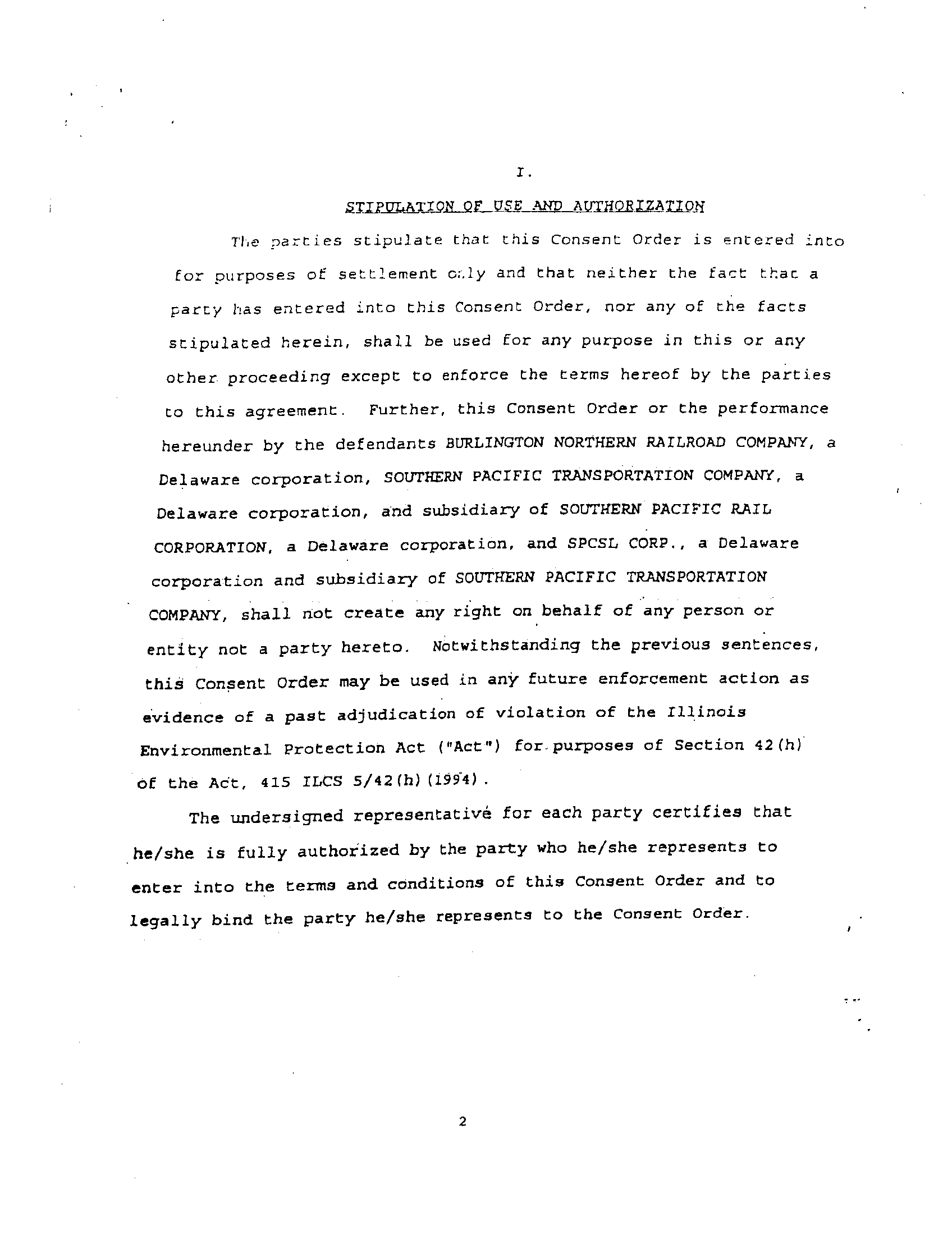 I.

STIPULATION OF USE AND AUTHORIZATION

The parties stipulate that this Consent Order is entered into for purposes of settlement only and that neither the fact that a party has entered into this Consent Order, nor any of the facts stipulated herein, shall be used for any purpose in this or any other proceeding except to enforce the terms hereof by the parties to this agreement. Further, this Consent Order or the performance hereunder by the defendants BURLINGTON NORTHERN RAILROAD COMPANY, a Delaware corporation, SOUTHERN PACIFIC TRANSPORTATION COMPANY, a Delaware corporation, and subsidiary of SOUTHERN PACIFIC RAIL CORPORATION, a Delaware corporation, and SPCSL CORP., a Delaware corporation and subsidiary of SOUTHERN PACIFIC TRANSPORTATION COMPANY, shall not create any right on behalf of any person or entity not a party hereto. Notwithstanding the previous sentences, this Consent Order may be used in any future enforcement action as evidence of a past adjudication of violation of the Illinois Environmental Protection Act ("Act") for purposes of Section 42(h) of the Act, 415 ILCS 5/42(h)(1994).

The undersigned representative for each party certifies that he/she is fully authorized by the party who he/she represents to enter into the terms and conditions of this Consent Order and to legally bind the party he/she represents to the Consent Order.

2